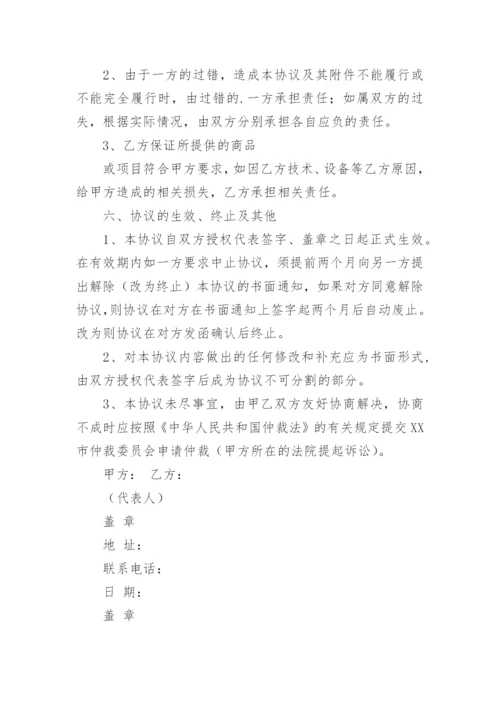 2、由于一方的过错，造成本协议及其附件不能履行或不能完全履行时，由过错的.一方承担责任；如属双方的过失，根据实际情况，由双方分别承担各自应负的责任。

3、乙方保证所提供的商品

或项目符合甲方要求，如因乙方技术、设备等乙方原因，给甲方造成的相关损失，乙方承担相关责任。

六、协议的生效、终止及其他

1、本协议自双方授权代表签字、盖章之日起正式生效。在有效期内如一方要求中止协议，须提前两个月向另一方提出解除（改为终止）本协议的书面通知，如果对方同意解除协议，则协议在对方在书面通知上签字起两个月后自动废止。改为则协议在对方发函确认后终止。

2、对本协议内容做出的任何修改和补充应为书面形式，由双方授权代表签字后成为协议不可分割的部分。

3、本协议未尽事宜，由甲乙双方友好协商解决，协商不成时应按照《中华人民共和国仲裁法》的有关规定提交XX市仲裁委员会申请仲裁（甲方所在的法院提起诉讼）。

甲方： 乙方：

（代表人）

盖 章

地 址：

联系电话：

日 期：

盖 章